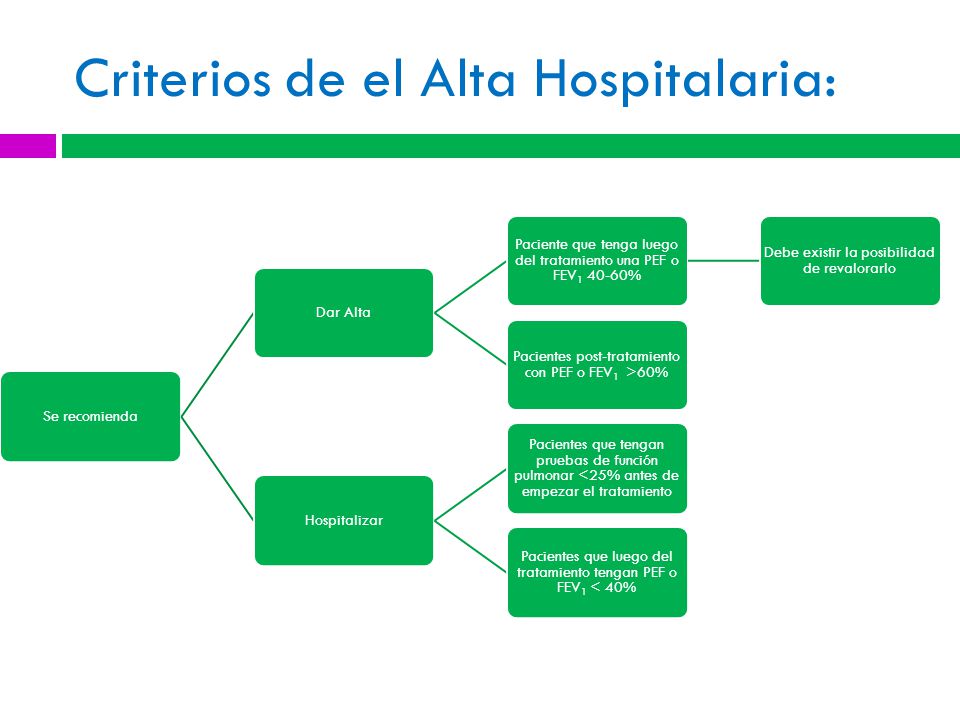 Criterios de el Alta Hospitalaria:

Se recomienda

Dar Alta

Paciente que tenga luego del tratamiento una PEF o $FEV_1$ 40-60%

Debe existir la posibilidad de revalorarlo

Pacientes post-tratamiento con PEF o $FEV_1$ >60%

Hospitalizar

Pacientes que tengan pruebas de función pulmonar <25% antes de empezar el tratamiento

Pacientes que luego del tratamiento tengan PEF o $FEV_1$ < 40%